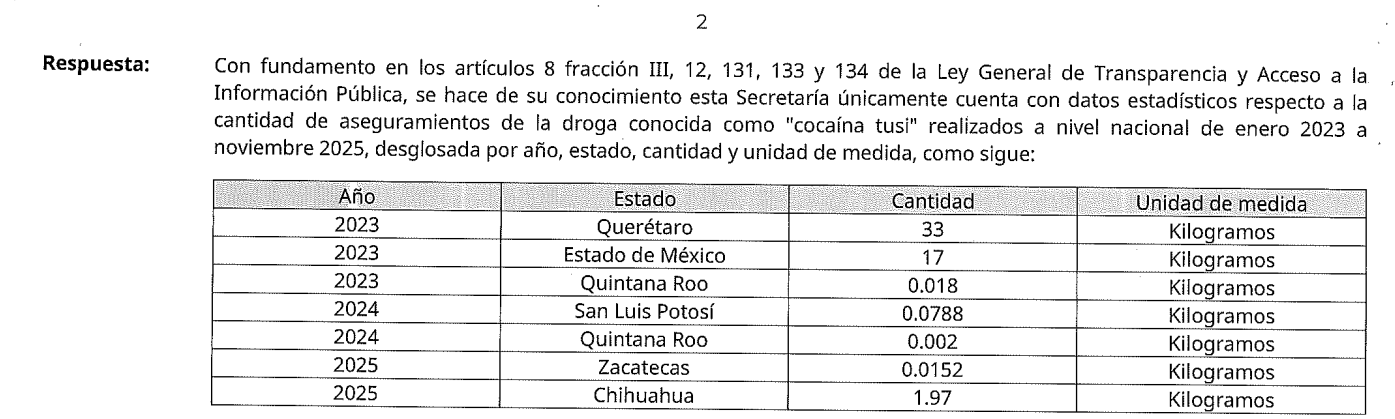 2

Respuesta:

Con fundamento en los artículos 8 fracción III, 12, 131, 133 y 134 de la Ley General de Transparencia y Acceso a la Información Pública, se hace de su conocimiento esta Secretaría únicamente cuenta con datos estadísticos respecto a la cantidad de aseguramientos de la droga conocida como "cocaína tusi" realizados a nivel nacional de enero 2023 a noviembre 2025, desglosada por año, estado, cantidad y unidad de medida, como sigue:

| Año | Estado | Cantidad | Unidad de medida |
|---|---|---|---|
| 2023 | Querétaro | 33 | Kilogramos |
| 2023 | Estado de México | 17 | Kilogramos |
| 2023 | Quintana Roo | 0.018 | Kilogramos |
| 2024 | San Luis Potosí | 0.0788 | Kilogramos |
| 2024 | Quintana Roo | 0.002 | Kilogramos |
| 2025 | Zacatecas | 0.0152 | Kilogramos |
| 2025 | Chihuahua | 1.97 | Kilogramos |